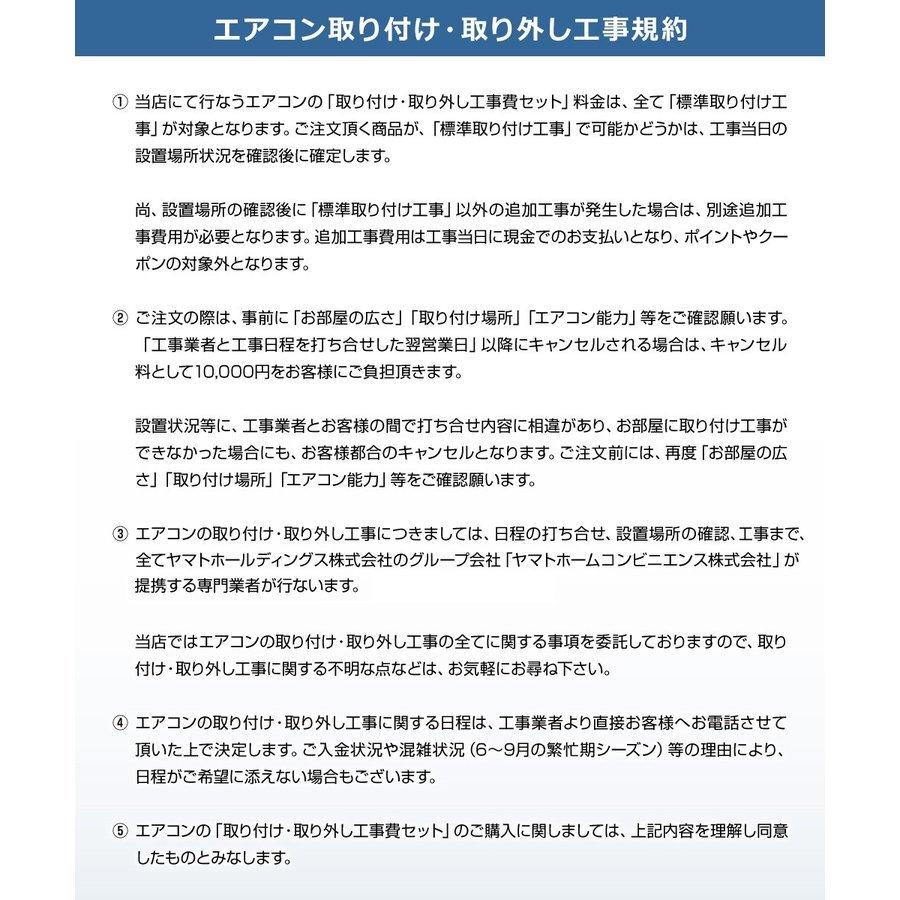 エアコン取り付け・取り外し工事規約

① 当店にて行なうエアコンの「取り付け・取り外し工事費セット」料金は、全て「標準取り付け工事」が対象となります。ご注文頂く商品が、「標準取り付け工事」で可能かどうかは、工事当日の設置場所状況を確認後に確定します。

尚、設置場所の確認後に「標準取り付け工事」以外の追加工事が発生した場合は、別途追加工事費用が必要となります。追加工事費用は工事当日に現金でのお支払いとなり、ポイントやクーポンの対象外となります。

② ご注文の際は、事前に「お部屋の広さ」「取り付け場所」「エアコン能力」等をご確認願います。「工事業者と工事日程を打ち合せした翌営業日」以降にキャンセルされる場合は、キャンセル料として10,000円をお客様にご負担頂きます。

設置状況等に、工事業者とお客様の間で打ち合せ内容に相違があり、お部屋に取り付け工事ができなかった場合にも、お客様都合のキャンセルとなります。ご注文前には、再度「お部屋の広さ」「取り付け場所」「エアコン能力」等をご確認願います。

③ エアコンの取り付け・取り外し工事につきましては、日程の打ち合せ、設置場所の確認、工事まで、全てヤマトホールディングス株式会社のグループ会社「ヤマトホームコンビニエンス株式会社」が提携する専門業者が行ないます。

当店ではエアコンの取り付け・取り外し工事の全てに関する事項を委託しておりますので、取り付け・取り外し工事に関する不明な点などは、お気軽にお尋ね下さい。

④ エアコンの取り付け・取り外し工事に関する日程は、工事業者より直接お客様へお電話させて頂いた上で決定します。ご入金状況や混雑状況（6～9月の繁忙期シーズン）等の理由により、日程がご希望に添えない場合もございます。

⑤ エアコンの「取り付け・取り外し工事費セット」のご購入に関しましては、上記内容を理解し同意したものとみなします。